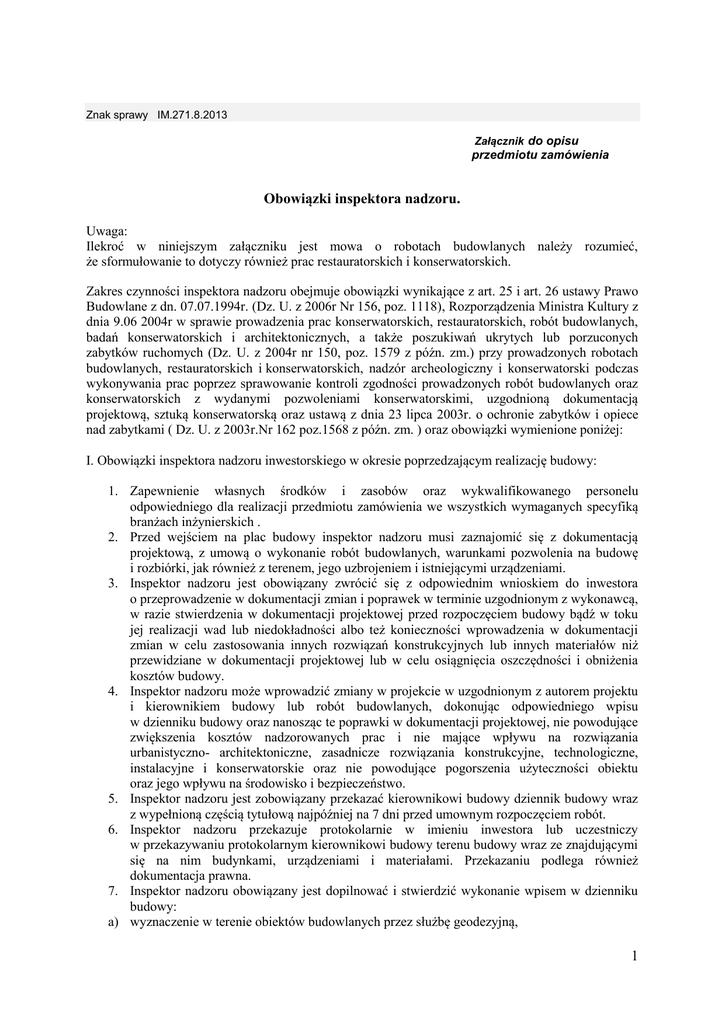 Znak sprawy IM.271.8.2013

Załącznik do opisu przedmiotu zamówienia

Obowiązki inspektora nadzoru.

Uwaga:
Ilekroć w niniejszym załączniku jest mowa o robotach budowlanych należy rozumieć, że sformułowanie to dotyczy również prac restauratorskich i konserwatorskich.

Zakres czynności inspektora nadzoru obejmuje obowiązki wynikające z art. 25 i art. 26 ustawy Prawo Budowlane z dn. 07.07.1994r. (Dz. U. z 2006r Nr 156, poz. 1118), Rozporządzenia Ministra Kultury z dnia 9.06 2004r w sprawie prowadzenia prac konserwatorskich, restauratorskich, robót budowlanych, badań konserwatorskich i architektonicznych, a także poszukiwań ukrytych lub porzuconych zabytków ruchomych (Dz. U. z 2004r nr 150, poz. 1579 z późn. zm.) przy prowadzonych robotach budowlanych, restauratorskich i konserwatorskich, nadzór archeologiczny i konserwatorski podczas wykonywania prac poprzez sprawowanie kontroli zgodności prowadzonych robót budowlanych oraz konserwatorskich z wydanymi pozwoleniami konserwatorskimi, uzgodnioną dokumentacją projektową, sztuką konserwatorską oraz ustawą z dnia 23 lipca 2003r. o ochronie zabytków i opiece nad zabytkami ( Dz. U. z 2003r.Nr 162 poz.1568 z późn. zm. ) oraz obowiązki wymienione poniżej:

I. Obowiązki inspektora nadzoru inwestorskiego w okresie poprzedzającym realizację budowy:

1. Zapewnienie własnych środków i zasobów oraz wykwalifikowanego personelu odpowiedniego dla realizacji przedmiotu zamówienia we wszystkich wymaganych specyfiką branżach inżynierskich .
2. Przed wejściem na plac budowy inspektor nadzoru musi zaznajomić się z dokumentacją projektową, z umową o wykonanie robót budowlanych, warunkami pozwolenia na budowę i rozbiórki, jak również z terenem, jego uzbrojeniem i istniejącymi urządzeniami.
3. Inspektor nadzoru jest obowiązany zwrócić się z odpowiednim wnioskiem do inwestora o przeprowadzenie w dokumentacji zmian i poprawek w terminie uzgodnionym z wykonawcą, w razie stwierdzenia w dokumentacji projektowej przed rozpoczęciem budowy bądź w toku jej realizacji wad lub niedokładności albo też konieczności wprowadzenia w dokumentacji zmian w celu zastosowania innych rozwiązań konstrukcyjnych lub innych materiałów niż przewidziane w dokumentacji projektowej lub w celu osiągnięcia oszczędności i obniżenia kosztów budowy.
4. Inspektor nadzoru może wprowadzić zmiany w projekcie w uzgodnionym z autorem projektu i kierownikiem budowy lub robót budowlanych, dokonując odpowiedniego wpisu w dzienniku budowy oraz nanosząc te poprawki w dokumentacji projektowej, nie powodujące zwiększenia kosztów nadzorowanych prac i nie mające wpływu na rozwiązania urbanistyczno- architektoniczne, zasadnicze rozwiązania konstrukcyjne, technologiczne, instalacyjne i konserwatorskie oraz nie powodujące pogorszenia użyteczności obiektu oraz jego wpływu na środowisko i bezpieczeństwo.
5. Inspektor nadzoru jest zobowiązany przekazać kierownikowi budowy dziennik budowy wraz z wypełnioną częścią tytułową najpóźniej na 7 dni przed umownym rozpoczęciem robót.
6. Inspektor nadzoru przekazuje protokolarnie w imieniu inwestora lub uczestniczy w przekazywaniu protokolarnym kierownikowi budowy terenu budowy wraz ze znajdującymi się na nim budynkami, urządzeniami i materiałami. Przekazaniu podlega również dokumentacja prawna.
7. Inspektor nadzoru obowiązany jest dopilnować i stwierdzić wykonanie wpisem w dzienniku budowy:
a) wyznaczenie w terenie obiektów budowlanych przez służbę geodezyjną,

1